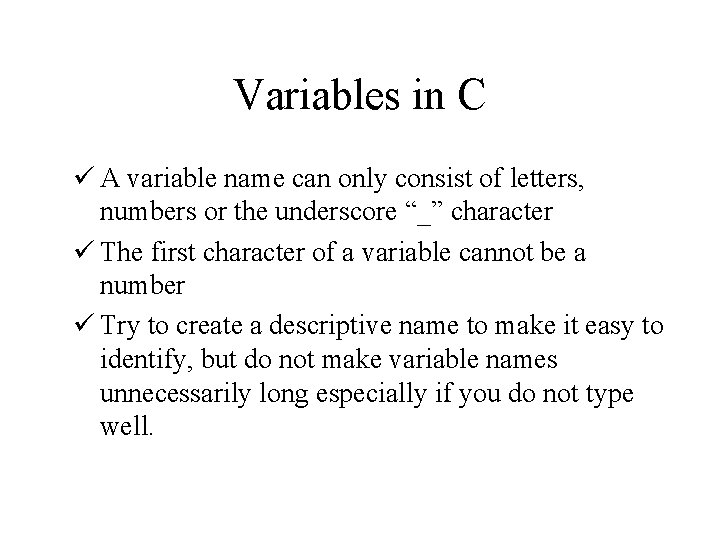 Variables in C

✓ A variable name can only consist of letters, numbers or the underscore “_” character

✓ The first character of a variable cannot be a number

✓ Try to create a descriptive name to make it easy to identify, but do not make variable names unnecessarily long especially if you do not type well.